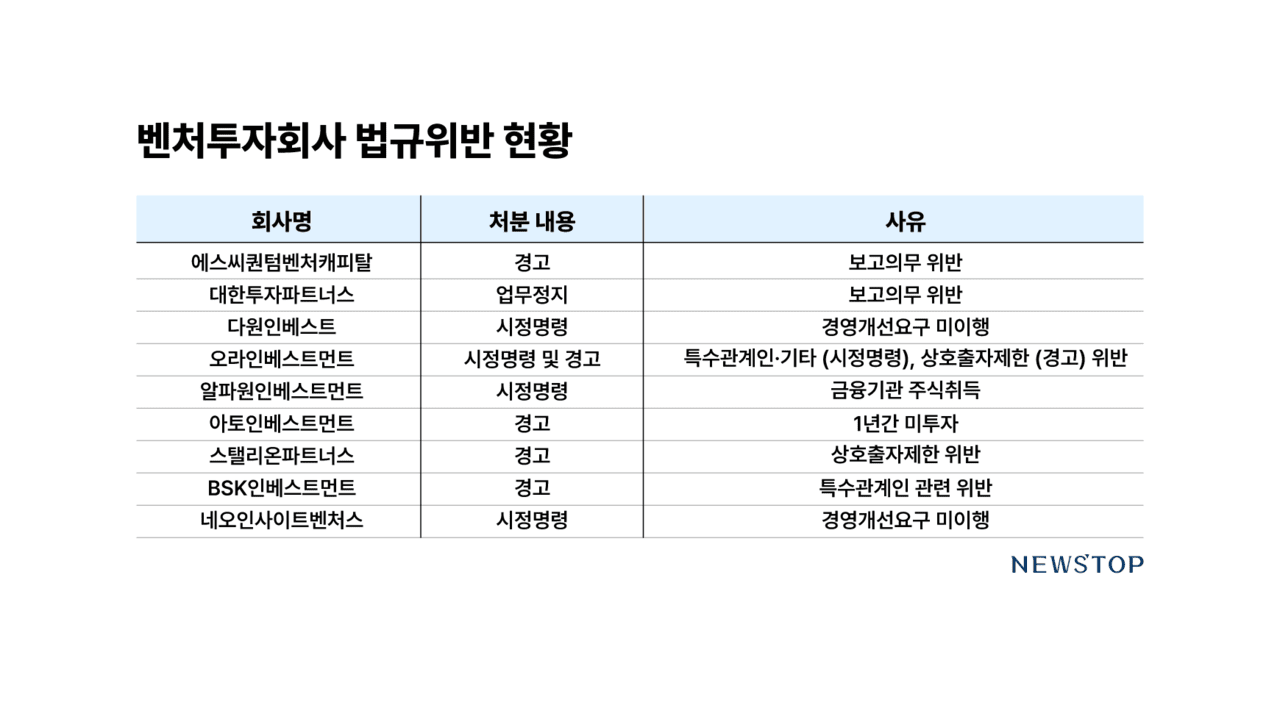 벤처투자회사 법규위반 현황

| 회사명 | 처분 내용 | 사유 |
|---|---|---|
| 에스씨퀀텀벤처캐피탈 | 경고 | 보고의무 위반 |
| 대한투자파트너스 | 업무정지 | 보고의무 위반 |
| 다원인베스트 | 시정명령 | 경영개선요구 미이행 |
| 오라인베스트먼트 | 시정명령 및 경고 | 특수관계인·기타 (시정명령), 상호출자제한 (경고) 위반 |
| 알파원인베스트먼트 | 시정명령 | 금융기관 주식취득 |
| 아토인베스트먼트 | 경고 | 1년간 미투자 |
| 스탤리온파트너스 | 경고 | 상호출자제한 위반 |
| BSK인베스트먼트 | 경고 | 특수관계인 관련 위반 |
| 네오인사이트벤처스 | 시정명령 | 경영개선요구 미이행 |

NEWSTOP